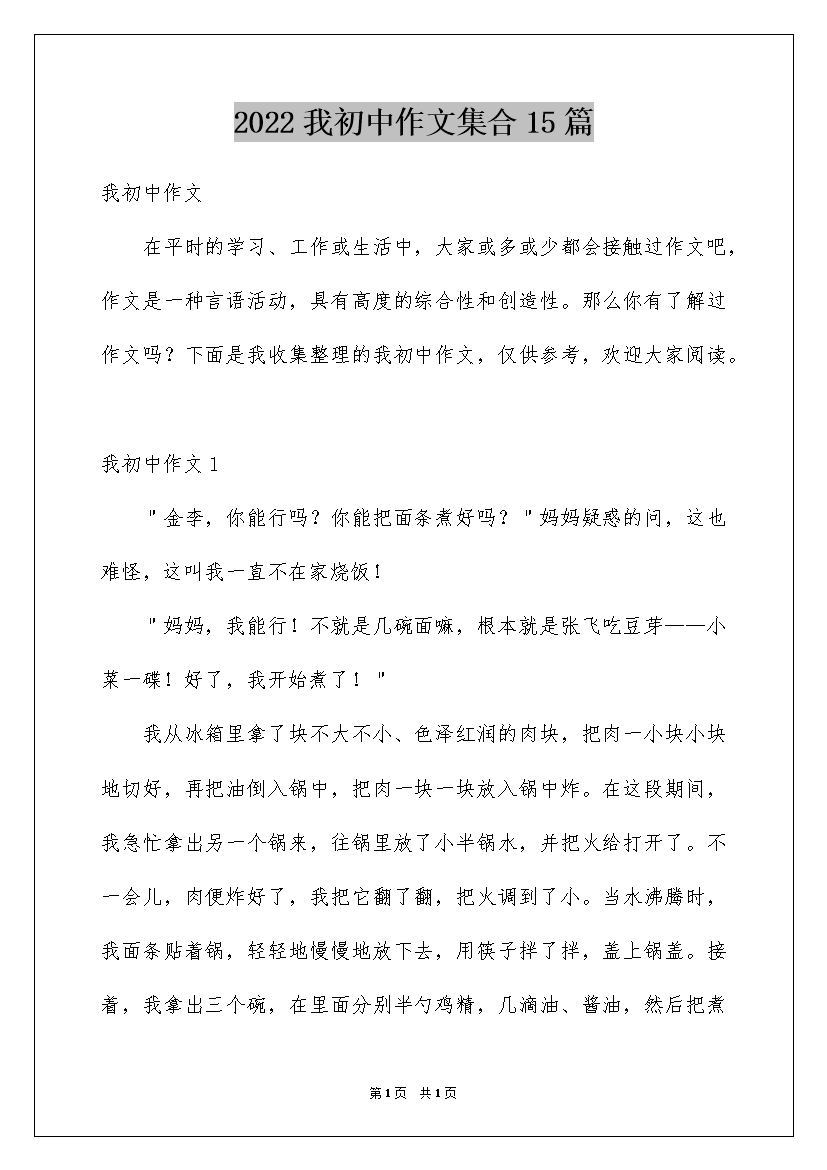 2022 我初中作文集合 15 篇

我初中作文

在平时的学习、工作或生活中，大家或多或少都会接触过作文吧，作文是一种言语活动，具有高度的综合性和创造性。那么你有了解过作文吗？下面是我收集整理的我初中作文，仅供参考，欢迎大家阅读。

我初中作文 1

＂金李，你能行吗？你能把面条煮好吗？＂妈妈疑惑的问，这也难怪，这叫我一直不在家烧饭！

＂妈妈，我能行！不就是几碗面嘛，根本就是张飞吃豆芽——小菜一碟！好了，我开始煮了！＂

我从冰箱里拿了块不大不小、色泽红润的肉块，把肉一小块小块地切好，再把油倒入锅中，把肉一块一块放入锅中炸。在这段期间，我急忙拿出另一个锅来，往锅里放了小半锅水，并把火给打开了。不一会儿，肉便炸好了，我把它翻了翻，把火调到了小。当水沸腾时，我面条贴着锅，轻轻地慢慢地放下去，用筷子拌了拌，盖上锅盖。接着，我拿出三个碗，在里面分别半勺鸡精，几滴油、酱油，然后把煮

第1页 共1页